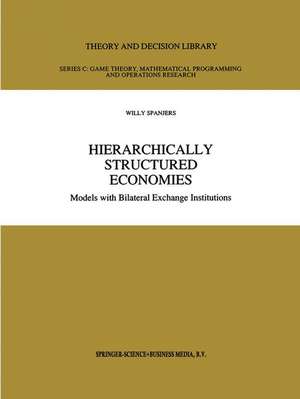 THEORY AND DECISION LIBRARY

SERIES C: GAME THEORY, MATHEMATICAL PROGRAMMING AND OPERATIONS RESEARCH

WILLY SPANJERS

HIERARCHICALLY STRUCTURED ECONOMIES

Models with Bilateral Exchange Institutions

SPRINGER-SCIENCE+BUSINESS MEDIA, B.V.